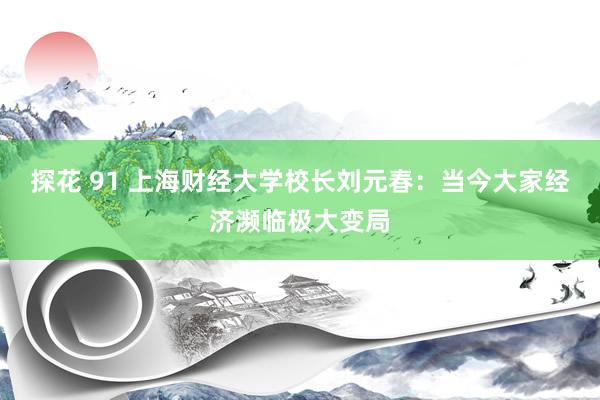 探花 91 上海财经大学校长刘元春：当今大家经济濒临极大变局